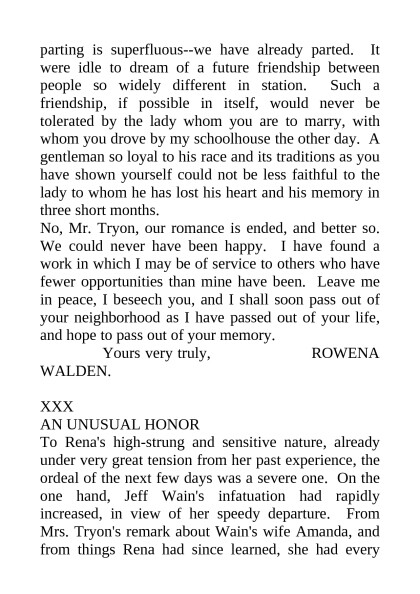 parting is superfluous--we have already parted. It were idle to dream of a future friendship between people so widely different in station. Such a friendship, if possible in itself, would never be tolerated by the lady whom you are to marry, with whom you drove by my schoolhouse the other day. A gentleman so loyal to his race and its traditions as you have shown yourself could not be less faithful to the lady to whom he has lost his heart and his memory in three short months.

No, Mr. Tryon, our romance is ended, and better so. We could never have been happy. I have found a work in which I may be of service to others who have fewer opportunities than mine have been. Leave me in peace, I beseech you, and I shall soon pass out of your neighborhood as I have passed out of your life, and hope to pass out of your memory.

Yours very truly, ROWENA WALDEN.

XXX

AN UNUSUAL HONOR

To Rena's high-strung and sensitive nature, already under very great tension from her past experience, the ordeal of the next few days was a severe one. On the one hand, Jeff Wain's infatuation had rapidly increased, in view of her speedy departure. From Mrs. Tryon's remark about Wain's wife Amanda, and from things Rena had since learned, she had every